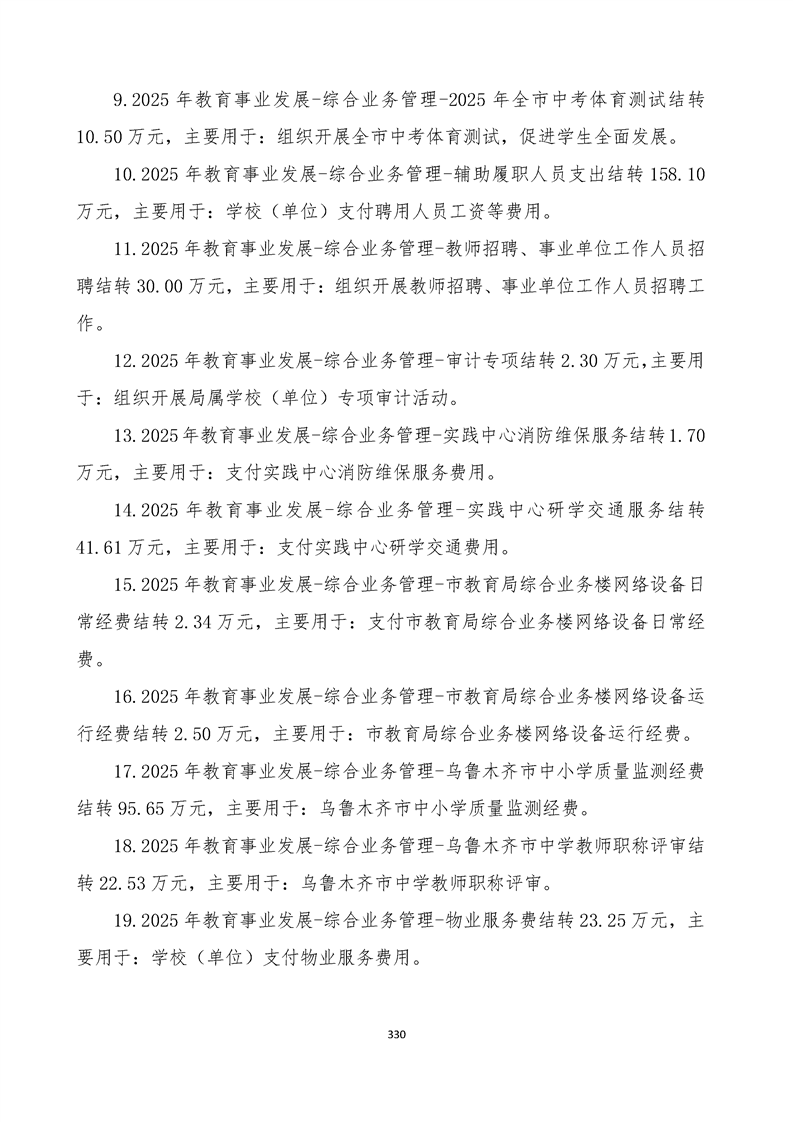 9.2025 年教育事业发展-综合业务管理-2025 年全市中考体育测试结转 10.50 万元，主要用于：组织开展全市中考体育测试，促进学生全面发展。

10.2025 年教育事业发展-综合业务管理-辅助履职人员支出结转 158.10 万元，主要用于：学校（单位）支付聘用人员工资等费用。

11.2025 年教育事业发展-综合业务管理-教师招聘、事业单位工作人员招聘结转 30.00 万元，主要用于：组织开展教师招聘、事业单位工作人员招聘工作。

12.2025 年教育事业发展-综合业务管理-审计专项结转 2.30 万元，主要用于：组织开展局属学校（单位）专项审计活动。

13.2025 年教育事业发展-综合业务管理-实践中心消防维保服务结转 1.70 万元，主要用于：支付实践中心消防维保服务费用。

14.2025 年教育事业发展-综合业务管理-实践中心研学交通服务结转 41.61 万元，主要用于：支付实践中心研学交通费用。

15.2025 年教育事业发展-综合业务管理-市教育局综合业务楼网络设备日常经费结转 2.34 万元，主要用于：支付市教育局综合业务楼网络设备日常经费。

16.2025 年教育事业发展-综合业务管理-市教育局综合业务楼网络设备运行经费结转 2.50 万元，主要用于：市教育局综合业务楼网络设备运行经费。

17.2025 年教育事业发展-综合业务管理-乌鲁木齐市中小学质量监测经费结转 95.65 万元，主要用于：乌鲁木齐市中小学质量监测经费。

18.2025 年教育事业发展-综合业务管理-乌鲁木齐市中学教师职称评审结转 22.53 万元，主要用于：乌鲁木齐市中学教师职称评审。

19.2025 年教育事业发展-综合业务管理-物业服务费结转 23.25 万元，主要用于：学校（单位）支付物业服务费用。

330